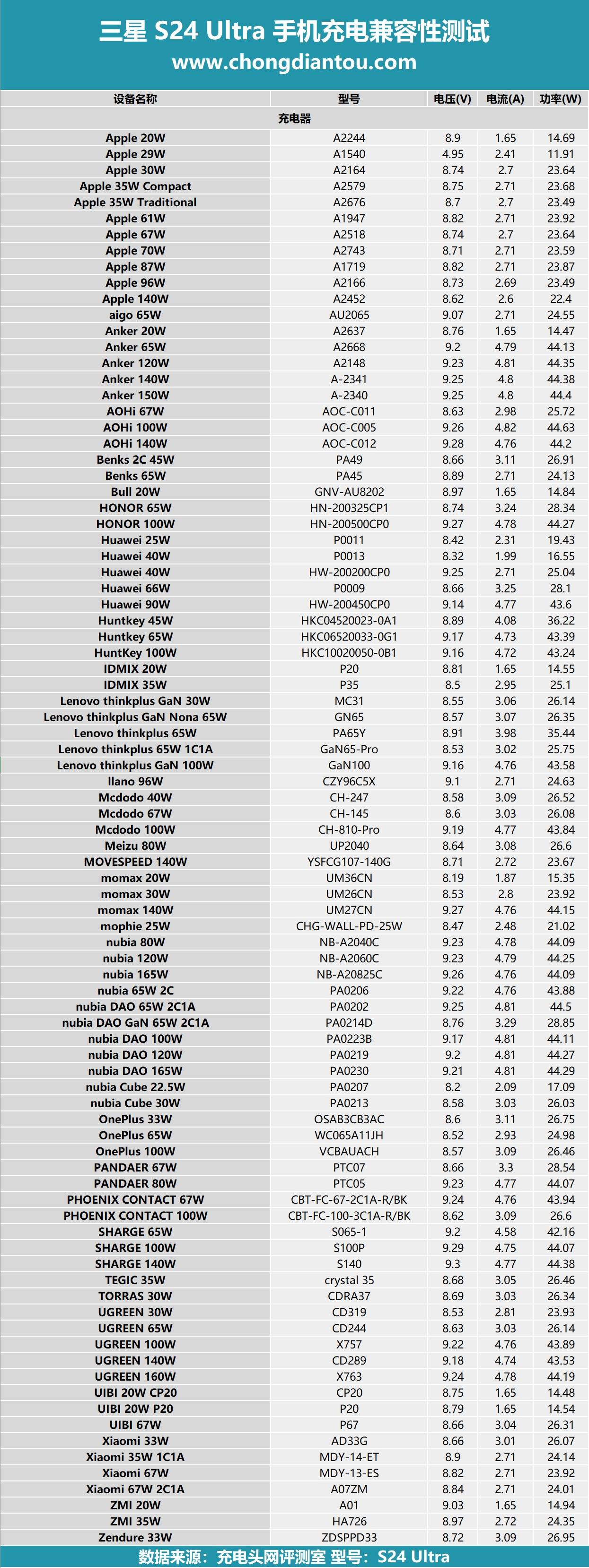 三星 S24 Ultra 手机充电兼容性测试
www.chongdiantou.com

| 设备名称 | 型号 | 电压(V) | 电流(A) | 功率(W) |
|---|---|---|---|---|
| 充电器 | | | | |
| Apple 20W | A2244 | 8.9 | 1.65 | 14.69 |
| Apple 29W | A1540 | 4.95 | 2.41 | 11.91 |
| Apple 30W | A2164 | 8.74 | 2.7 | 23.64 |
| Apple 35W Compact | A2579 | 8.75 | 2.71 | 23.68 |
| Apple 35W Traditional | A2676 | 8.7 | 2.7 | 23.49 |
| Apple 61W | A1947 | 8.82 | 2.71 | 23.92 |
| Apple 67W | A2518 | 8.74 | 2.7 | 23.64 |
| Apple 70W | A2743 | 8.71 | 2.71 | 23.59 |
| Apple 87W | A1719 | 8.82 | 2.71 | 23.87 |
| Apple 96W | A2166 | 8.73 | 2.69 | 23.49 |
| Apple 140W | A2452 | 8.62 | 2.6 | 22.4 |
| aigo 65W | AU2065 | 9.07 | 2.71 | 24.55 |
| Anker 20W | A2637 | 8.76 | 1.65 | 14.47 |
| Anker 65W | A2668 | 9.2 | 4.79 | 44.13 |
| Anker 120W | A2148 | 9.23 | 4.81 | 44.35 |
| Anker 140W | A-2341 | 9.25 | 4.8 | 44.38 |
| Anker 150W | A-2340 | 9.25 | 4.8 | 44.4 |
| AOHi 67W | AOC-C011 | 8.63 | 2.98 | 25.72 |
| AOHi 100W | AOC-C005 | 9.26 | 4.82 | 44.63 |
| AOHi 140W | AOC-C012 | 9.28 | 4.76 | 44.2 |
| Benks 2C 45W | PA49 | 8.66 | 3.11 | 26.91 |
| Benks 65W | PA45 | 8.89 | 2.71 | 24.13 |
| Bull 20W | GNV-AU8202 | 8.97 | 1.65 | 14.84 |
| HONOR 65W | HN-200325CP1 | 8.74 | 3.24 | 28.34 |
| HONOR 100W | HN-200500CP0 | 9.27 | 4.78 | 44.27 |
| Huawei 25W | P0011 | 8.42 | 2.31 | 19.43 |
| Huawei 40W | P0013 | 8.32 | 1.99 | 16.55 |
| Huawei 40W | HW-200200CP0 | 9.25 | 2.71 | 25.04 |
| Huawei 66W | P0009 | 8.66 | 3.25 | 28.1 |
| Huawei 90W | HW-200450CP0 | 9.14 | 4.77 | 43.6 |
| Huntkey 45W | HKC04520023-0A1 | 8.89 | 4.08 | 36.22 |
| Huntkey 65W | HKC06520033-0G1 | 9.17 | 4.73 | 43.39 |
| HuntKey 100W | HKC10020050-0B1 | 9.16 | 4.72 | 43.24 |
| IDMIX 20W | P20 | 8.81 | 1.65 | 14.55 |
| IDMIX 35W | P35 | 8.5 | 2.95 | 25.1 |
| Lenovo thinkplus GaN 30W | MC31 | 8.55 | 3.06 | 26.14 |
| Lenovo thinkplus GaN Nona 65W | GN65 | 8.57 | 3.07 | 26.35 |
| Lenovo thinkplus 65W | PA65Y | 8.91 | 3.98 | 35.44 |
| Lenovo thinkplus 65W 1C1A | GaN65-Pro | 8.53 | 3.02 | 25.75 |
| Lenovo thinkplus GaN 100W | GaN100 | 9.16 | 4.76 | 43.58 |
| llano 96W | CZY96C5X | 9.1 | 2.71 | 24.63 |
| Mcdodo 40W | CH-247 | 8.58 | 3.09 | 26.52 |
| Mcdodo 67W | CH-145 | 8.6 | 3.03 | 26.08 |
| Mcdodo 100W | CH-810-Pro | 9.19 | 4.77 | 43.84 |
| Meizu 80W | UP2040 | 8.64 | 3.08 | 26.6 |
| MOVESPEED 140W | YSFCG107-140G | 8.71 | 2.72 | 23.67 |
| momax 20W | UM36CN | 8.19 | 1.87 | 15.35 |
| momax 30W | UM26CN | 8.53 | 2.8 | 23.92 |
| momax 140W | UM27CN | 9.27 | 4.76 | 44.15 |
| mophie 25W | CHG-WALL-PD-25W | 8.47 | 2.48 | 21.02 |
| nubia 80W | NB-A2040C | 9.23 | 4.78 | 44.09 |
| nubia 120W | NB-A2060C | 9.23 | 4.79 | 44.25 |
| nubia 165W | NB-A20825C | 9.26 | 4.76 | 44.09 |
| nubia 65W 2C | PA0206 | 9.22 | 4.76 | 43.88 |
| nubia DAO 65W 2C1A | PA0202 | 9.25 | 4.81 | 44.5 |
| nubia DAO GaN 65W 2C1A | PA0214D | 8.76 | 3.29 | 28.85 |
| nubia DAO 100W | PA0223B | 9.17 | 4.81 | 44.11 |
| nubia DAO 120W | PA0219 | 9.2 | 4.81 | 44.27 |
| nubia DAO 165W | PA0230 | 9.21 | 4.81 | 44.29 |
| nubia Cube 22.5W | PA0207 | 8.2 | 2.09 | 17.09 |
| nubia Cube 30W | PA0213 | 8.58 | 3.03 | 26.03 |
| OnePlus 33W | OSAB3CB3AC | 8.6 | 3.11 | 26.75 |
| OnePlus 65W | WC065A11JH | 8.52 | 2.93 | 24.98 |
| OnePlus 100W | VCBAUACH | 8.57 | 3.09 | 26.46 |
| PANDAER 67W | PTC07 | 8.66 | 3.3 | 28.54 |
| PANDAER 80W | PTC05 | 9.23 | 4.77 | 44.07 |
| PHOENIX CONTACT 67W | CBT-FC-67-2C1A-R/BK | 9.24 | 4.76 | 43.94 |
| PHOENIX CONTACT 100W | CBT-FC-100-3C1A-R/BK | 8.62 | 3.09 | 26.6 |
| SHARGE 65W | S065-1 | 9.2 | 4.58 | 42.16 |
| SHARGE 100W | S100P | 9.29 | 4.75 | 44.07 |
| SHARGE 140W | S140 | 9.3 | 4.77 | 44.38 |
| TEGIC 35W | crystal 35 | 8.68 | 3.05 | 26.46 |
| TORRAS 30W | CDRA37 | 8.69 | 3.03 | 26.34 |
| UGREEN 30W | CD319 | 8.53 | 2.81 | 23.93 |
| UGREEN 65W | CD244 | 8.63 | 3.03 | 26.14 |
| UGREEN 100W | X757 | 9.22 | 4.76 | 43.89 |
| UGREEN 140W | CD289 | 9.18 | 4.74 | 43.53 |
| UGREEN 160W | X763 | 9.24 | 4.78 | 44.19 |
| UIBI 20W CP20 | CP20 | 8.75 | 1.65 | 14.48 |
| UIBI 20W P20 | P20 | 8.79 | 1.65 | 14.54 |
| UIBI 67W | P67 | 8.66 | 3.04 | 26.31 |
| Xiaomi 33W | AD33G | 8.66 | 3.01 | 26.07 |
| Xiaomi 35W 1C1A | MDY-14-ET | 8.9 | 2.71 | 24.14 |
| Xiaomi 67W | MDY-13-ES | 8.82 | 2.71 | 23.92 |
| Xiaomi 67W 2C1A | A07ZM | 8.84 | 2.71 | 24.01 |
| ZMI 20W | A01 | 9.03 | 1.65 | 14.94 |
| ZMI 35W | HA726 | 8.97 | 2.72 | 24.35 |
| Zendure 33W | ZDSPPD33 | 8.72 | 3.09 | 26.95 |

数据来源：充电头网评测室 型号：S24 Ultra